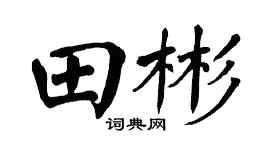 田彬

词典网